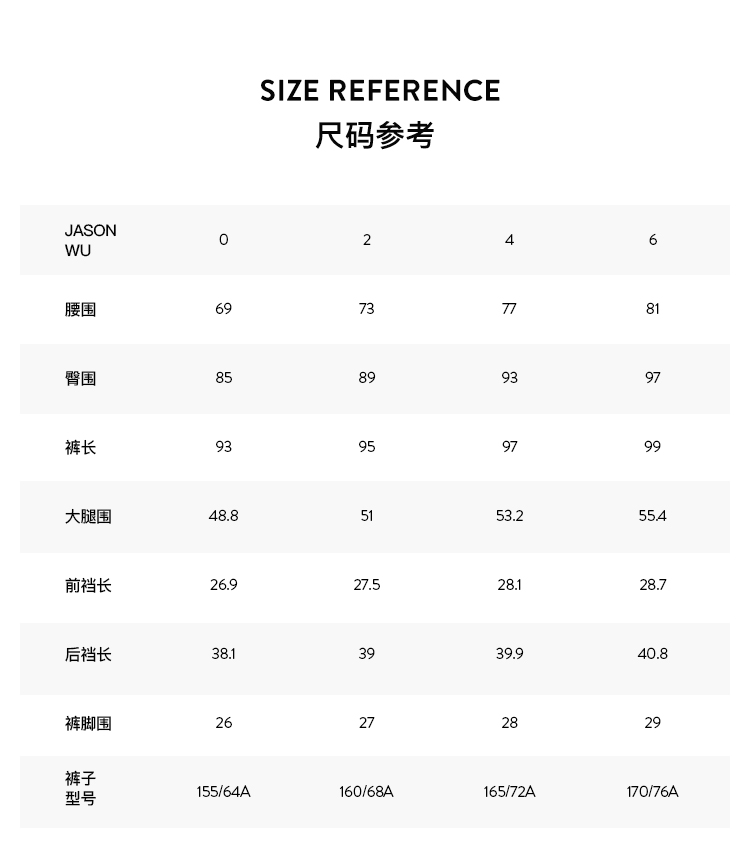 SIZE REFERENCE
尺码参考

| JASON WU | 0 | 2 | 4 | 6 |
|---|---|---|---|---|
| 腰围 | 69 | 73 | 77 | 81 |
| 臀围 | 85 | 89 | 93 | 97 |
| 裤长 | 93 | 95 | 97 | 99 |
| 大腿围 | 48.8 | 51 | 53.2 | 55.4 |
| 前裆长 | 26.9 | 27.5 | 28.1 | 28.7 |
| 后裆长 | 38.1 | 39 | 39.9 | 40.8 |
| 裤脚围 | 26 | 27 | 28 | 29 |
| 裤子型号 | 155/64A | 160/68A | 165/72A | 170/76A |